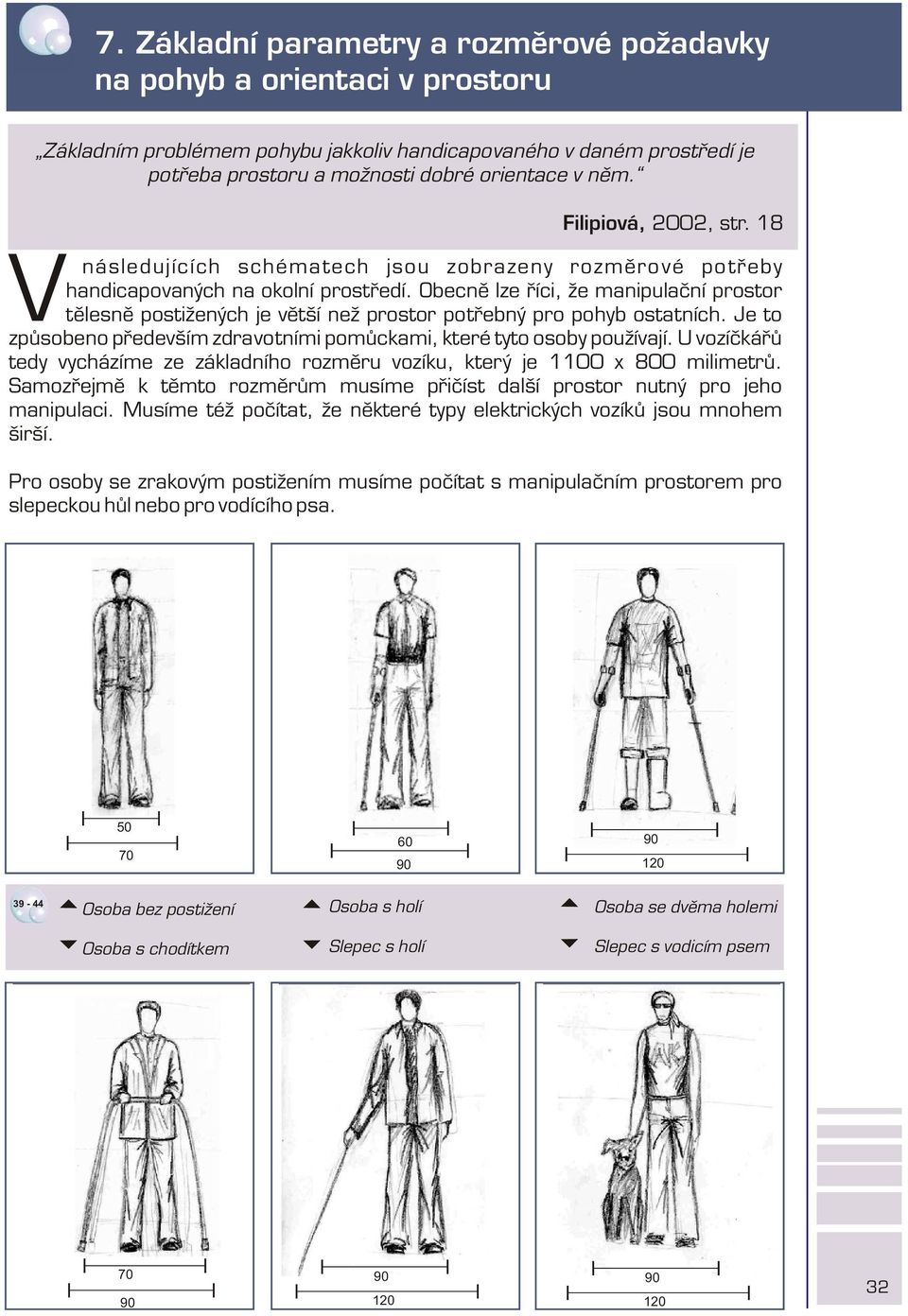 7. Základní parametry a rozměrové požadavky na pohyb a orientaci v prostoru

„Základním problémem pohybu jakkoliv handicapovaného v daném prostředí je potřeba prostoru a možnosti dobré orientace v něm.“

Filipiová, 2002, str. 18

V následujících schématech jsou zobrazeny rozměrové potřeby handicapovaných na okolní prostředí. Obecně lze říci, že manipulační prostor tělesně postižených je větší než prostor potřebný pro pohyb ostatních. Je to způsobeno především zdravotními pomůckami, které tyto osoby používají. U vozíčkářů tedy vycházíme ze základního rozměru vozíku, který je 1100 x 800 milimetrů. Samozřejmě k těmto rozměrům musíme přičíst další prostor nutný pro jeho manipulaci. Musíme též počítat, že některé typy elektrických vozíků jsou mnohem širší.

Pro osoby se zrakovým postižením musíme počítat s manipulačním prostorem pro slepeckou hůl nebo pro vodícího psa.

50
70

60
90

90
120

39 - 44

Osoba bez postižení
Osoba s chodítkem

Osoba s holí
Slepec s holí

Osoba se dvěma holemi
Slepec s vodicím psem

70
90

90
120

90
120

32